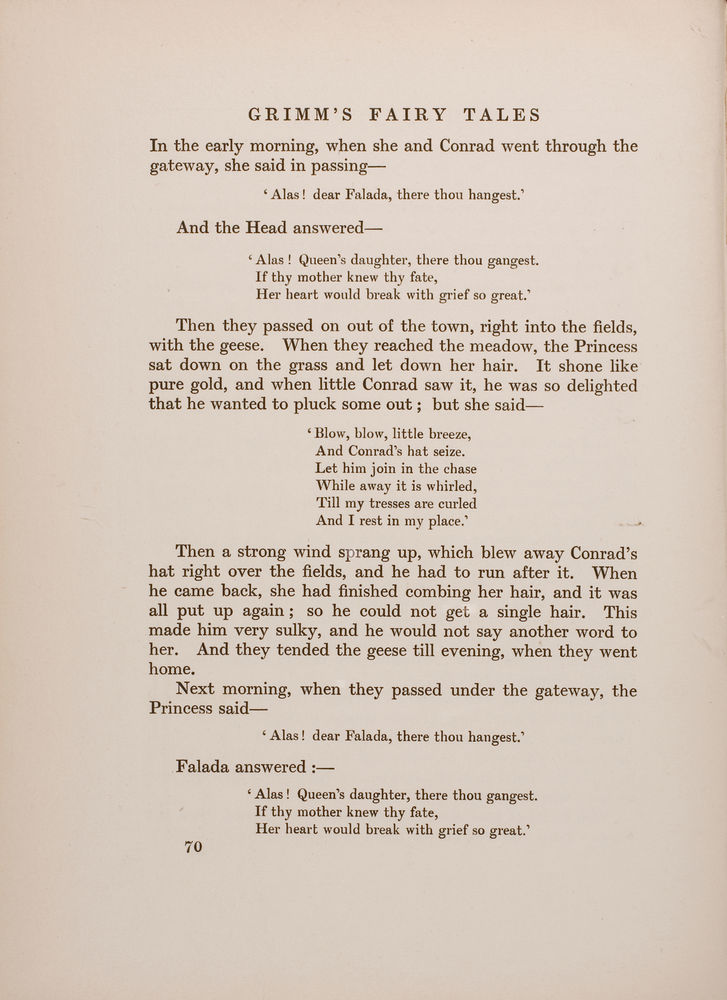 GRIMM'S FAIRY TALES

In the early morning, when she and Conrad went through the gateway, she said in passing—

'Alas! dear Falada, there thou hangest.'

And the Head answered—

'Alas! Queen's daughter, there thou gangest.
If thy mother knew thy fate,
Her heart would break with grief so great.'

Then they passed on out of the town, right into the fields, with the geese. When they reached the meadow, the Princess sat down on the grass and let down her hair. It shone like pure gold, and when little Conrad saw it, he was so delighted that he wanted to pluck some out; but she said—

'Blow, blow, little breeze,
And Conrad's hat seize.
Let him join in the chase
While away it is whirled,
Till my tresses are curled
And I rest in my place.'

Then a strong wind sprang up, which blew away Conrad's hat right over the fields, and he had to run after it. When he came back, she had finished combing her hair, and it was all put up again; so he could not get a single hair. This made him very sulky, and he would not say another word to her. And they tended the geese till evening, when they went home.

Next morning, when they passed under the gateway, the Princess said—

'Alas! dear Falada, there thou hangest.'

Falada answered :—

'Alas! Queen's daughter, there thou gangest.
If thy mother knew thy fate,
Her heart would break with grief so great.'

70